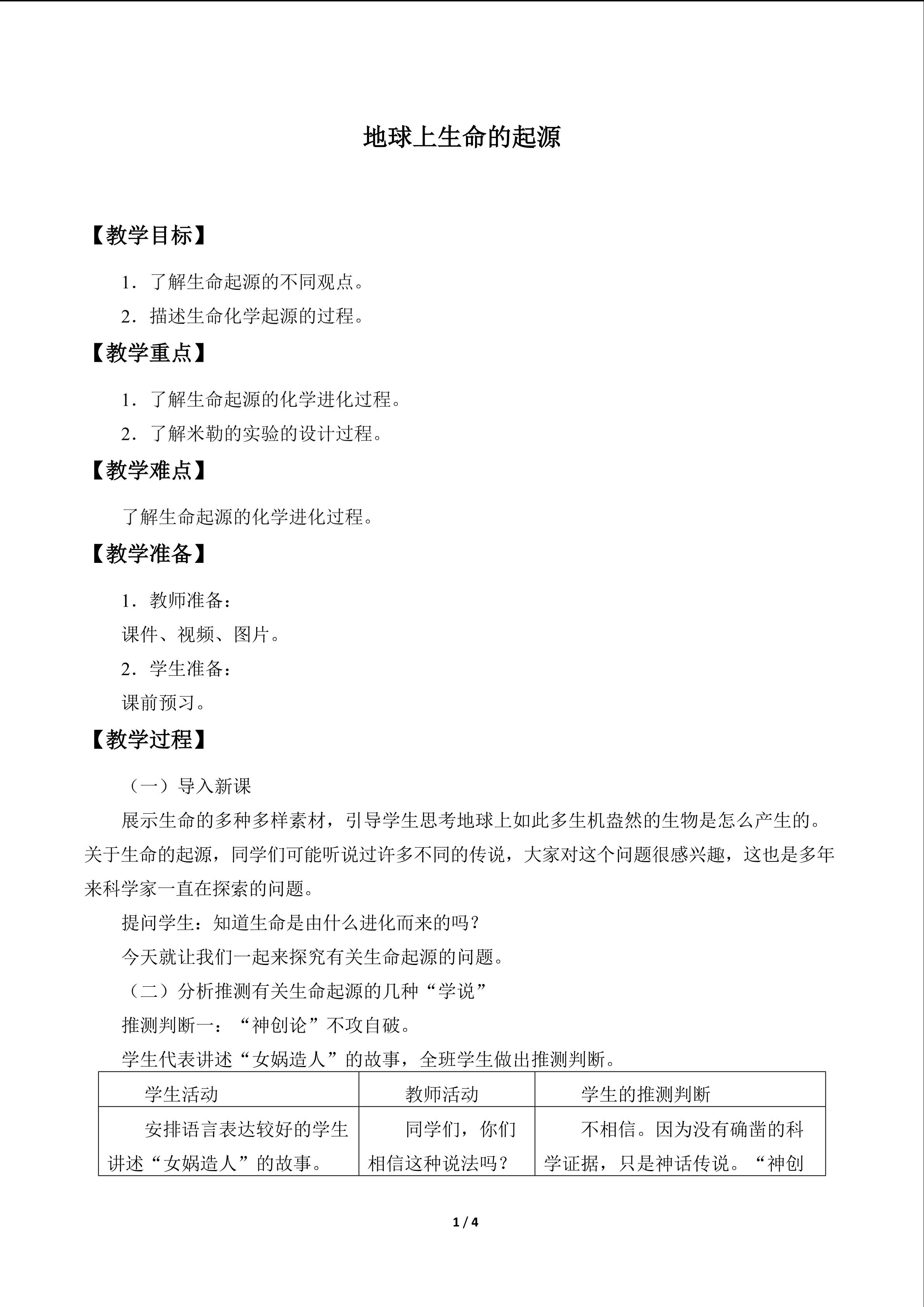 地球上生命的起源

【教学目标】

1.了解生命起源的不同观点。

2.描述生命化学起源的过程。

【教学重点】

1.了解生命起源的化学进化过程。

2.了解米勒的实验的设计过程。

【教学难点】

了解生命起源的化学进化过程。

【教学准备】

1.教师准备：

课件、视频、图片。

2.学生准备：

课前预习。

【教学过程】

（一）导入新课

展示生命的多种多样素材，引导学生思考地球上如此多生机盎然的生物是怎么产生的。关于生命的起源，同学们可能听说过许多不同的传说，大家对这个问题很感兴趣，这也是多年来科学家一直在探索的问题。

提问学生：知道生命是由什么进化而来的吗？

今天就让我们一起来探究有关生命起源的问题。

（二）分析推测有关生命起源的几种“学说”

推测判断一：“神创论”不攻自破。

学生代表讲述“女娲造人”的故事，全班学生做出推测判断。

| 学生活动 | 教师活动 | 学生的推测判断 |
|---|---|---|
| 安排语言表达较好的学生讲述“女娲造人”的故事。 | 同学们，你们相信这种说法吗？ | 不相信。因为没有确凿的科学证据，只是神话传说。“神创 |

1 / 4